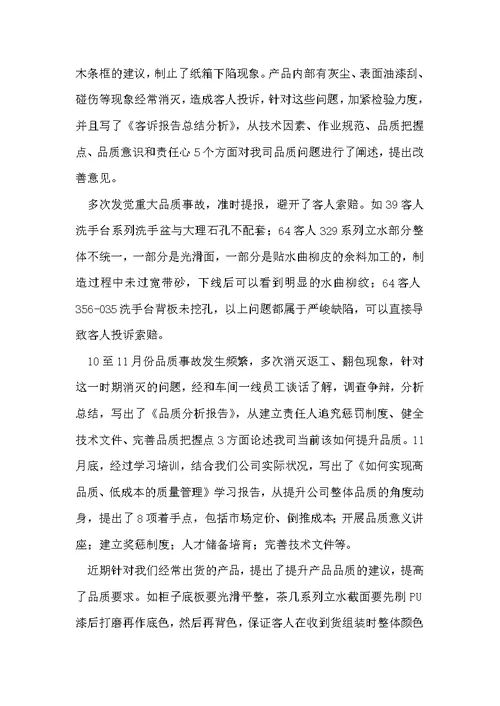 木条框的建议，制止了纸箱下陷现象。产品内部有灰尘、表面油漆刮、碰伤等现象经常消灭，造成客人投诉，针对这些问题，加紧检验力度，并且写了《客诉报告总结分析》，从技术因素、作业规范、品质把握点、品质意识和责任心5个方面对我司品质问题进行了阐述，提出改善意见。

多次发觉重大品质事故，准时提报，避开了客人索赔。如39客人洗手台系列洗手盆与大理石孔不配套；64客人329系列立水部分整体不统一，一部分是光滑面，一部分是贴水曲柳皮的余料加工的，制造过程中未过宽带砂，下线后可以看到明显的水曲柳纹；64客人356-035洗手台背板未挖孔，以上问题都属于严峻缺陷，可以直接导致客人投诉索赔。

10至11月份品质事故发生频繁，多次消灭返工、翻包现象，针对这一时期消灭的问题，经和车间一线员工谈话了解，调查争辩，分析总结，写出了《品质分析报告》，从建立责任人追究惩罚制度、健全技术文件、完善品质把握点3方面论述我司当前该如何提升品质。11月底，经过学习培训，结合我们公司实际状况，写出了《如何实现高品质、低成本的质量管理》学习报告，从提升公司整体品质的角度动身，提出了8项着手点，包括市场定价、倒推成本；开展品质意义讲座；建立奖惩制度；人才储备培育；完善技术文件等。

近期针对我们经常出货的产品，提出了提升产品品质的建议，提高了品质要求。如柜子底板要光滑平整，茶几系列立水截面要先刷PU漆后打磨再作底色，然后再背色，保证客人在收到货组装时整体颜色